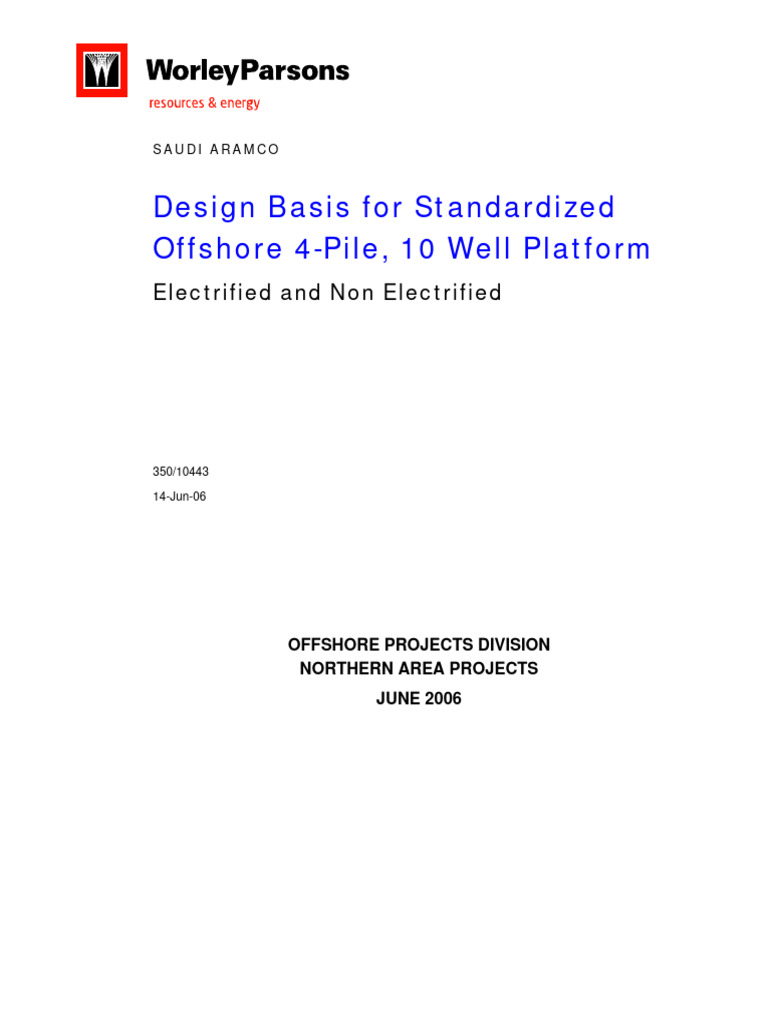 WorleyParsons
resources & energy

SAUDI ARAMCO

Design Basis for Standardized Offshore 4-Pile, 10 Well Platform

Electrified and Non Electrified

350/10443

14-Jun-06

OFFSHORE PROJECTS DIVISION
NORTHERN AREA PROJECTS
JUNE 2006